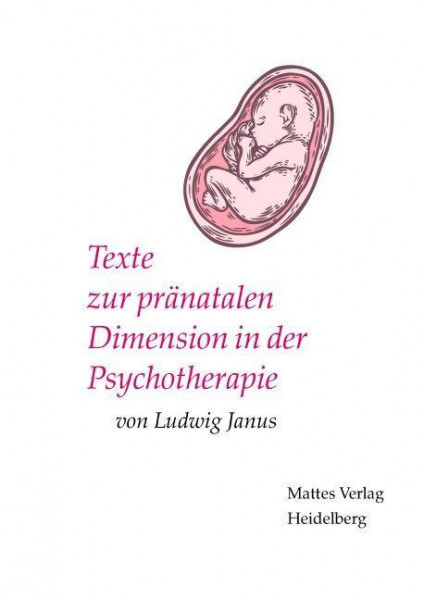 Texte
zur pränatalen
Dimension in der
Psychotherapie

von Ludwig Janus

Mattes Verlag
Heidelberg